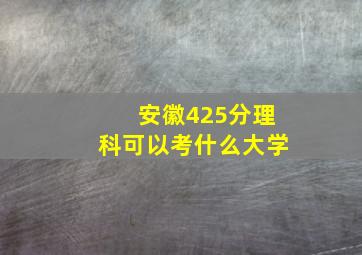 安徽425分理科可以考什么大学